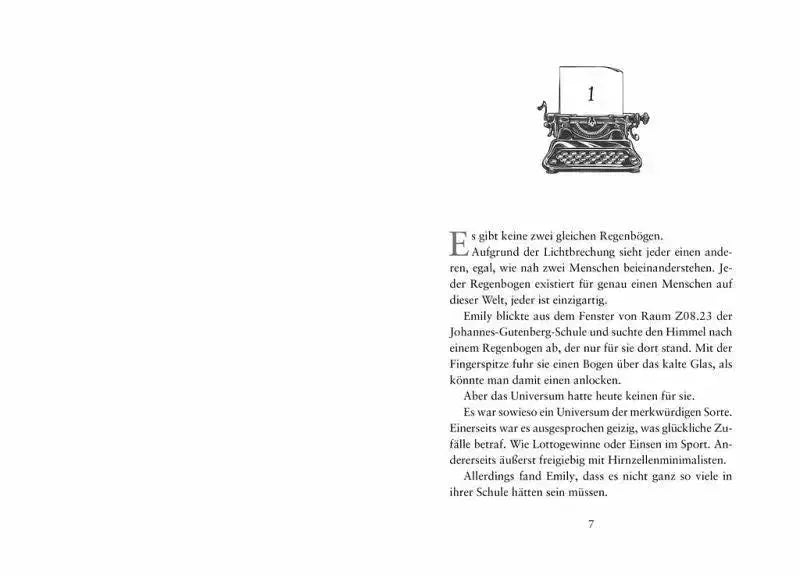 1

Es gibt keine zwei gleichen Regenbögen.
Aufgrund der Lichtbrechung sieht jeder einen anderen, egal, wie nah zwei Menschen beieinanderstehen. Jeder Regenbogen existiert für genau einen Menschen auf dieser Welt, jeder ist einzigartig.

Emily blickte aus dem Fenster von Raum Z08.23 der Johannes-Gutenberg-Schule und suchte den Himmel nach einem Regenbogen ab, der nur für sie dort stand. Mit der Fingerspitze fuhr sie einen Bogen über das kalte Glas, als könnte man damit einen anlocken.

Aber das Universum hatte heute keinen für sie.

Es war sowieso ein Universum der merkwürdigen Sorte. Einerseits war es ausgesprochen geizig, was glückliche Zufälle betraf. Wie Lottogewinne oder Einsen im Sport. Andererseits äußerst freigiebig mit Hirnzellenminimalisten.

Allerdings fand Emily, dass es nicht ganz so viele in ihrer Schule hätten sein müssen.

7